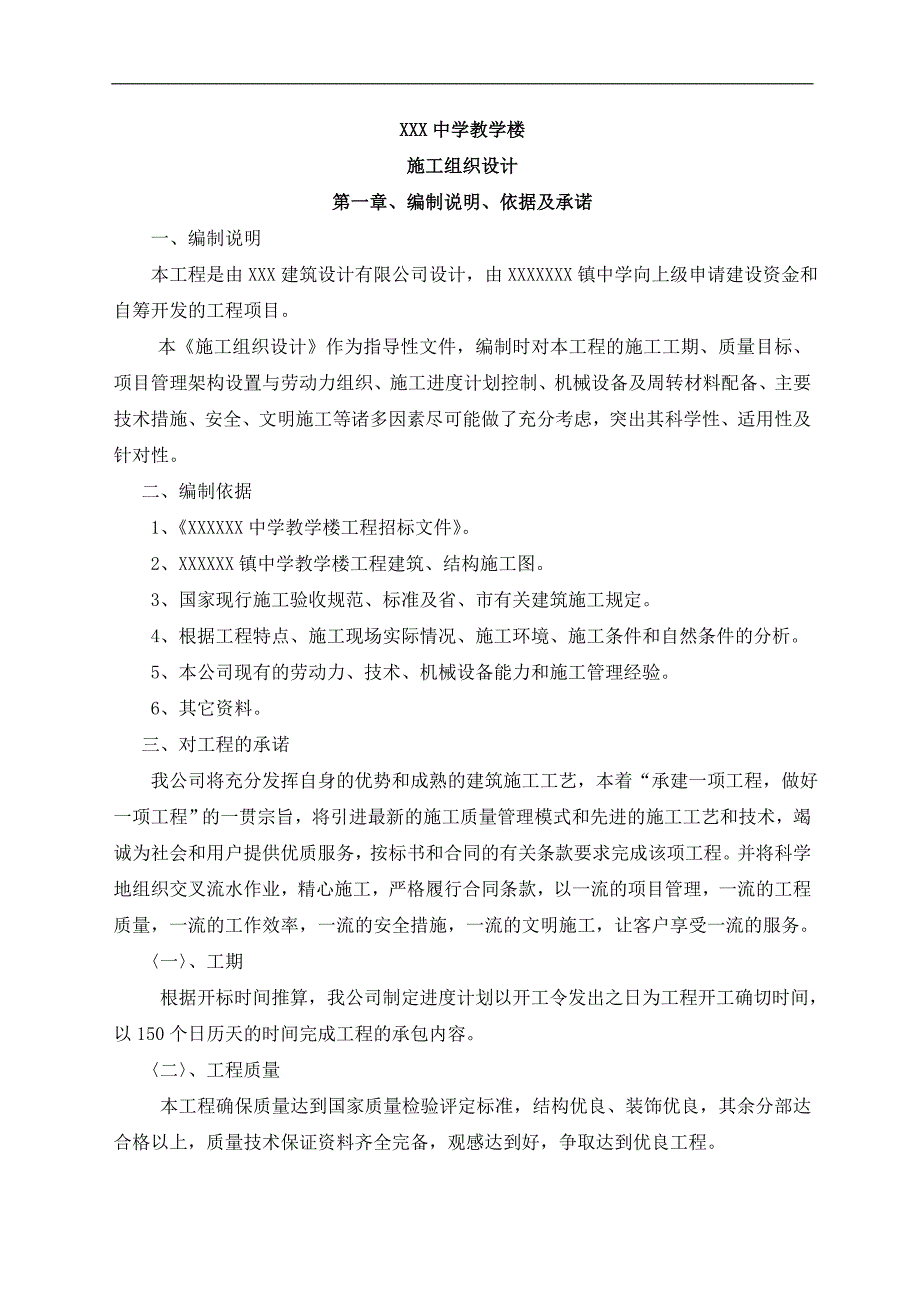 XXX 中学教学楼

施工组织设计

第一章、编制说明、依据及承诺

一、编制说明

本工程是由 XXX 建筑设计有限公司设计，由 XXXXXXX 镇中学向上级申请建设资金和自筹开发的工程项目。

本《施工组织设计》作为指导性文件，编制时对本工程的施工工期、质量目标、项目管理架构设置与劳动力组织、施工进度计划控制、机械设备及周转材料配备、主要技术措施、安全、文明施工等诸多因素尽可能做了充分考虑，突出其科学性、适用性及针对性。

二、编制依据

1、《XXXXXX 中学教学楼工程招标文件》。

2、XXXXXX 镇中学教学楼工程建筑、结构施工图。

3、国家现行施工验收规范、标准及省、市有关建筑施工规定。

4、根据工程特点、施工现场实际情况、施工环境、施工条件和自然条件的分析。

5、本公司现有的劳动力、技术、机械设备能力和施工管理经验。

6、其它资料。

三、对工程的承诺

我公司将充分发挥自身的优势和成熟的建筑施工工艺，本着“承建一项工程，做好一项工程”的一贯宗旨，将引进最新的施工质量管理模式和先进的施工工艺和技术，竭诚为社会和用户提供优质服务，按标书和合同的有关条款要求完成该项工程。并将科学地组织交叉流水作业，精心施工，严格履行合同条款，以一流的项目管理，一流的工程质量，一流的工作效率，一流的安全措施，一流的文明施工，让客户享受一流的服务。

〈一〉、工期

根据开标时间推算，我公司制定进度计划以开工令发出之日为工程开工确切时间，以 150 个日历天的时间完成工程的承包内容。

〈二〉、工程质量

本工程确保质量达到国家质量检验评定标准，结构优良、装饰优良，其余分部达合格以上，质量技术保证资料齐全完备，观感达到好，争取达到优良工程。